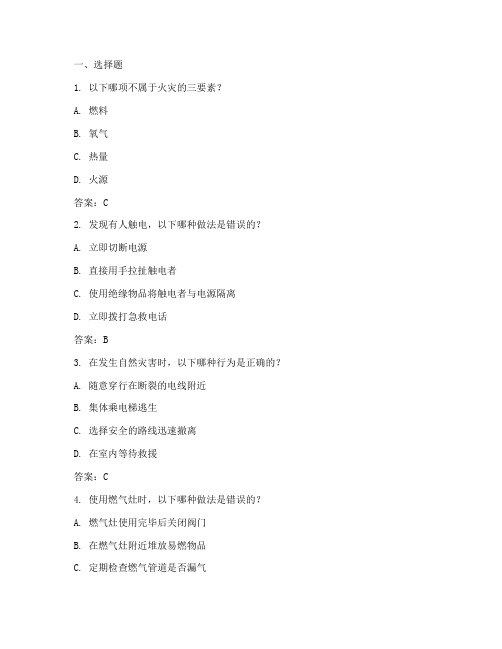 一、选择题

1. 以下哪项不属于火灾的三要素？

A. 燃料

B. 氧气

C. 热量

D. 火源

答案：C

2. 发现有人触电，以下哪种做法是错误的？

A. 立即切断电源

B. 直接用手拉扯触电者

C. 使用绝缘物品将触电者与电源隔离

D. 立即拨打急救电话

答案：B

3. 在发生自然灾害时，以下哪种行为是正确的？

A. 随意穿行在断裂的电线附近

B. 集体乘电梯逃生

C. 选择安全的路线迅速撤离

D. 在室内等待救援

答案：C

4. 使用燃气灶时，以下哪种做法是错误的？

A. 燃气灶使用完毕后关闭阀门

B. 在燃气灶附近堆放易燃物品

C. 定期检查燃气管道是否漏气